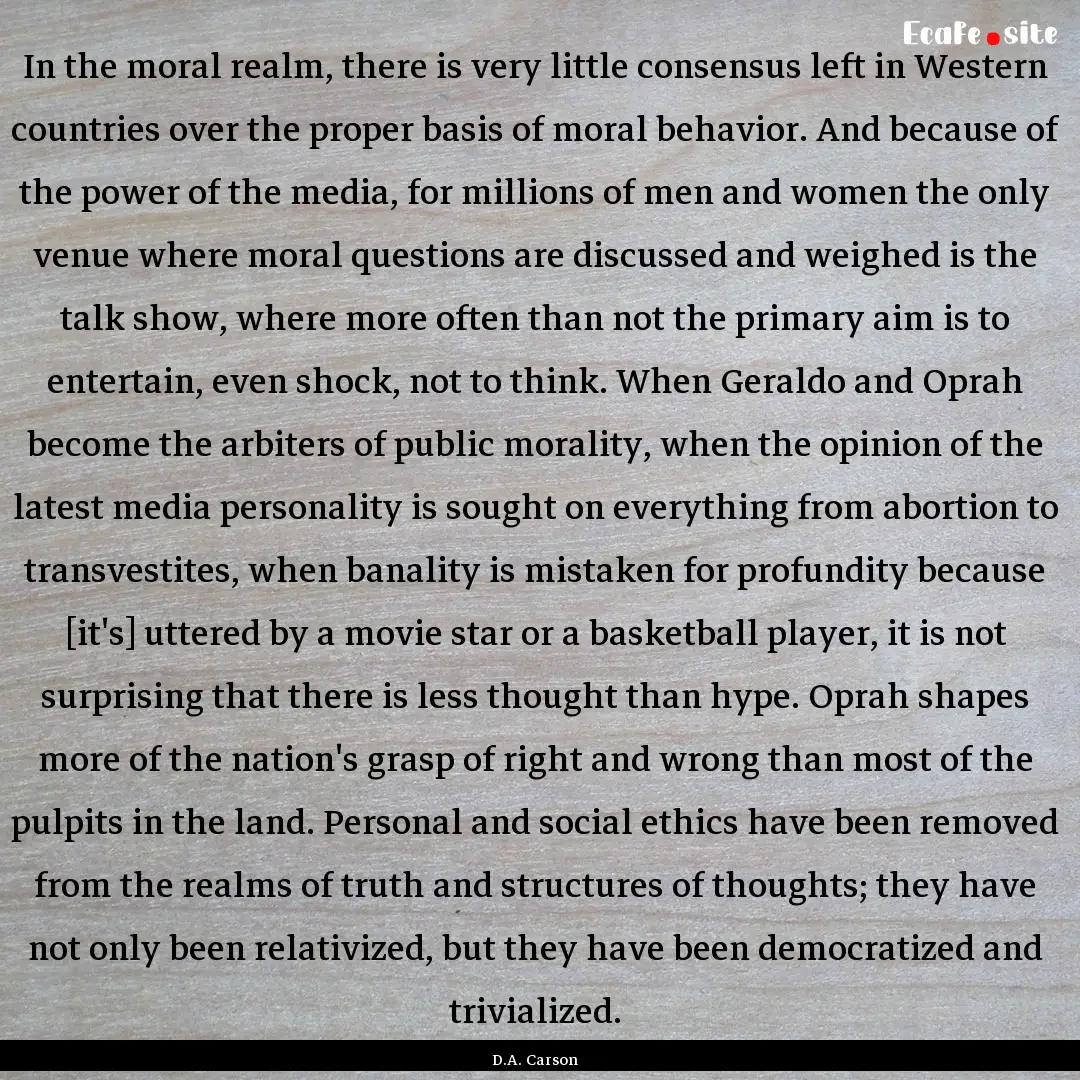 EcaFe.site

In the moral realm, there is very little consensus left in Western countries over the proper basis of moral behavior. And because of the power of the media, for millions of men and women the only venue where moral questions are discussed and weighed is the talk show, where more often than not the primary aim is to entertain, even shock, not to think. When Geraldo and Oprah become the arbiters of public morality, when the opinion of the latest media personality is sought on everything from abortion to transvestites, when banality is mistaken for profundity because [it's] uttered by a movie star or a basketball player, it is not surprising that there is less thought than hype. Oprah shapes more of the nation's grasp of right and wrong than most of the pulpits in the land. Personal and social ethics have been removed from the realms of truth and structures of thoughts; they have not only been relativized, but they have been democratized and trivialized.

D.A. Carson